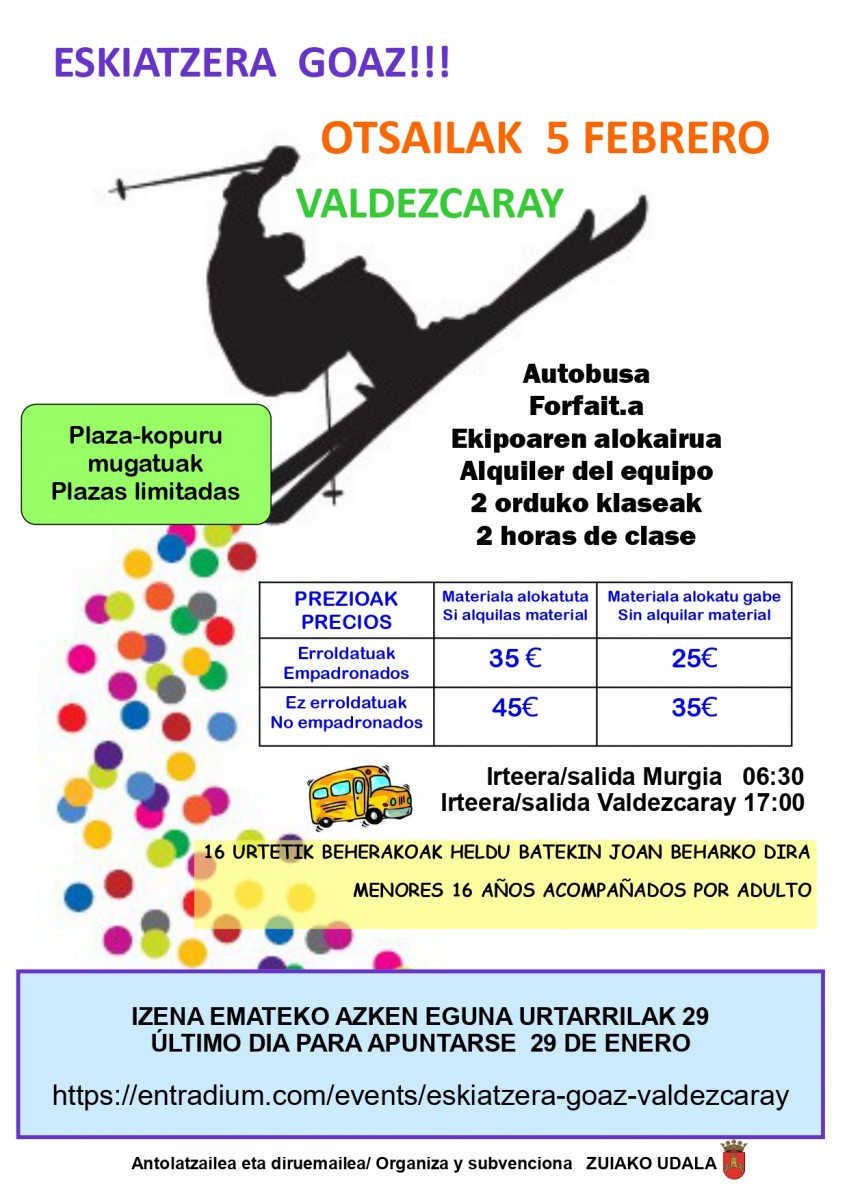 ESKIATZERA GOAZ!!!

OTSAILAK 5 FEBRERO

VALDEZCARAY

Plaza-kopuru mugatuak
Plazas limitadas

Autobusa
Forfait.a
Ekipoaren alokairua
Alquiler del equipo
2 orduko klaseak
2 horas de clase

| PREZIOAK PRECIOS | Materiala alokatuta Si alquilas material | Materiala alokatu gabe Sin alquilar material |
|---|---|---|
| Erroldatuak Empadronados | 35 € | 25€ |
| Ez erroldatuak No empadronados | 45€ | 35€ |

Irteera/salida Murgia 06:30
Irteera/salida Valdezcaray 17:00

16 URTETIK BEHERAKOAK HELDU BATEKIN JOAN BEHARKO DIRA

MENORES 16 AÑOS ACOMPAÑADOS POR ADULTO

IZENA EMATEKO AZKEN EGUNA URTARRILAK 29
ÚLTIMO DIA PARA APUNTARSE 29 DE ENERO

https://entradium.com/events/eskiatzera-goaz-valdezcaray

Antolatzailea eta diruemailea/ Organiza y subvenciona ZUIAKO UDALA